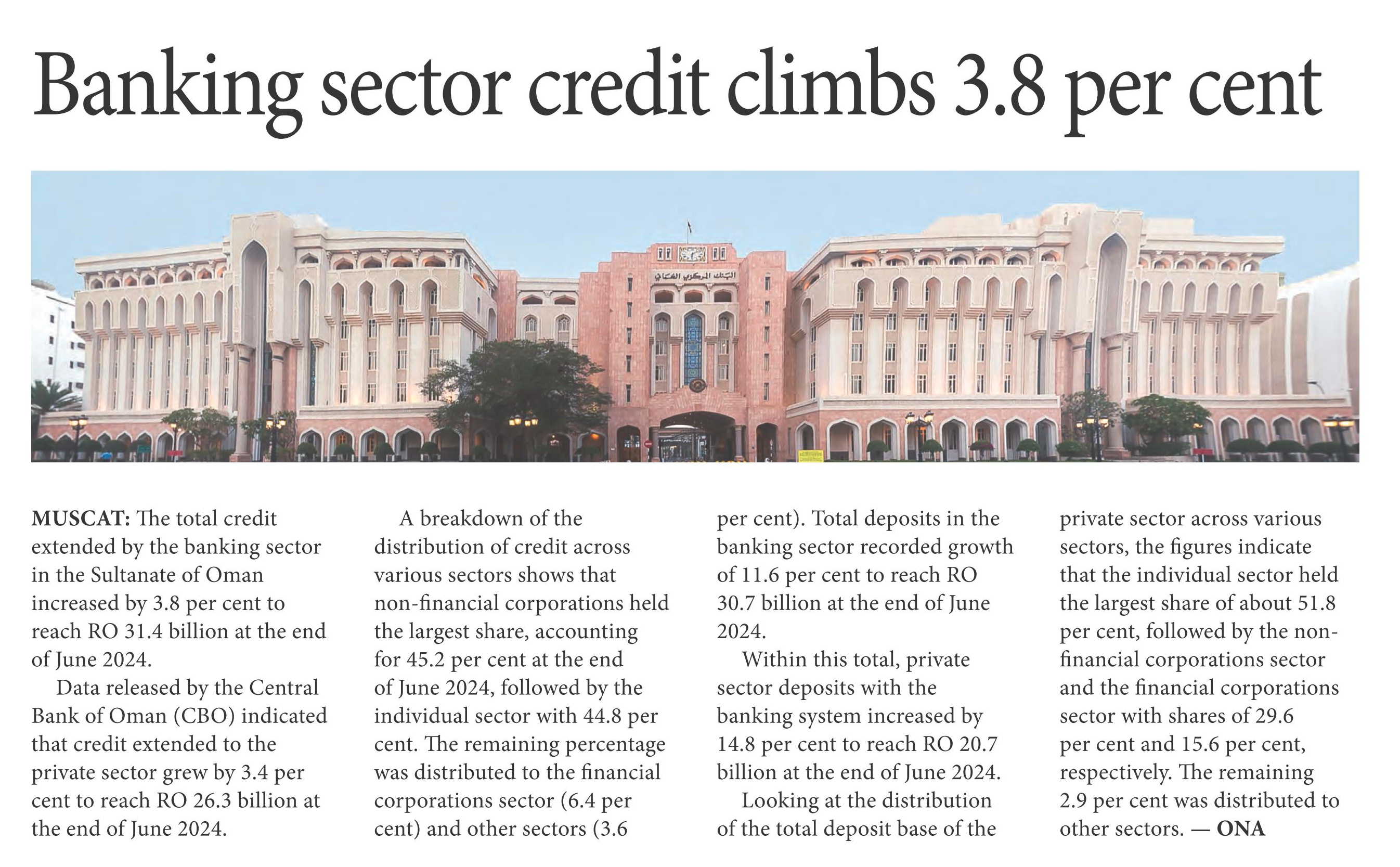 Banking sector credit climbs 3.8 per cent

البنك المركزي العماني

MUSCAT: The total credit extended by the banking sector in the Sultanate of Oman increased by 3.8 per cent to reach RO 31.4 billion at the end of June 2024.

Data released by the Central Bank of Oman (CBO) indicated that credit extended to the private sector grew by 3.4 per cent to reach RO 26.3 billion at the end of June 2024.

A breakdown of the distribution of credit across various sectors shows that non-financial corporations held the largest share, accounting for 45.2 per cent at the end of June 2024, followed by the individual sector with 44.8 per cent. The remaining percentage was distributed to the financial corporations sector (6.4 per cent) and other sectors (3.6 per cent). Total deposits in the banking sector recorded growth of 11.6 per cent to reach RO 30.7 billion at the end of June 2024.

Within this total, private sector deposits with the banking system increased by 14.8 per cent to reach RO 20.7 billion at the end of June 2024.

Looking at the distribution of the total deposit base of the private sector across various sectors, the figures indicate that the individual sector held the largest share of about 51.8 per cent, followed by the non-financial corporations sector and the financial corporations sector with shares of 29.6 per cent and 15.6 per cent, respectively. The remaining 2.9 per cent was distributed to other sectors. — ONA